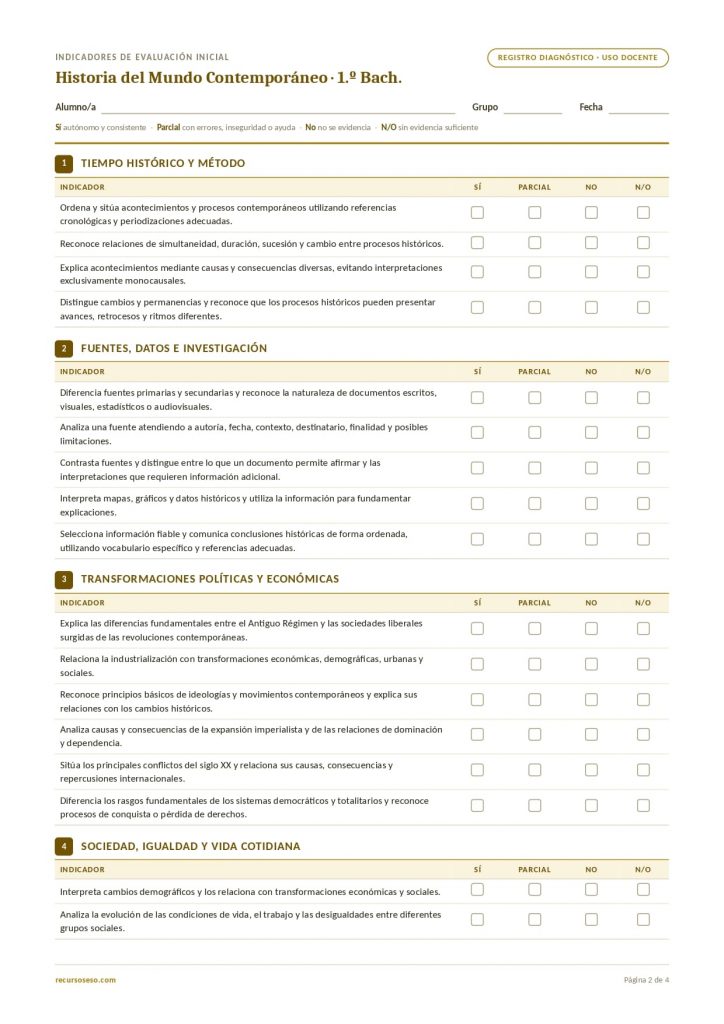 INDICADORES DE EVALUACIÓN INICIAL

REGISTRO DIAGNÓSTICO · USO DOCENTE

Historia del Mundo Contemporáneo · 1.º Bach.

Alumno/a ____ Grupo ____ Fecha ____

Sí autónomo y consistente · Parcial con errores, inseguridad o ayuda · No no se evidencia · N/O sin evidencia suficiente

1 TIEMPO HISTÓRICO Y MÉTODO

| INDICADOR | SÍ | PARCIAL | NO | N/O |
|---|---|---|---|---|
| Ordena y sitúa acontecimientos y procesos contemporáneos utilizando referencias cronológicas y periodizaciones adecuadas. | ☐ | ☐ | ☐ | ☐ |
| Reconoce relaciones de simultaneidad, duración, sucesión y cambio entre procesos históricos. | ☐ | ☐ | ☐ | ☐ |
| Explica acontecimientos mediante causas y consecuencias diversas, evitando interpretaciones exclusivamente monocausales. | ☐ | ☐ | ☐ | ☐ |
| Distingue cambios y permanencias y reconoce que los procesos históricos pueden presentar avances, retrocesos y ritmos diferentes. | ☐ | ☐ | ☐ | ☐ |

2 FUENTES, DATOS E INVESTIGACIÓN

| INDICADOR | SÍ | PARCIAL | NO | N/O |
|---|---|---|---|---|
| Diferencia fuentes primarias y secundarias y reconoce la naturaleza de documentos escritos, visuales, estadísticos o audiovisuales. | ☐ | ☐ | ☐ | ☐ |
| Analiza una fuente atendiendo a autoría, fecha, contexto, destinatario, finalidad y posibles limitaciones. | ☐ | ☐ | ☐ | ☐ |
| Contrasta fuentes y distingue entre lo que un documento permite afirmar y las interpretaciones que requieren información adicional. | ☐ | ☐ | ☐ | ☐ |
| Interpreta mapas, gráficos y datos históricos y utiliza la información para fundamentar explicaciones. | ☐ | ☐ | ☐ | ☐ |
| Selecciona información fiable y comunica conclusiones históricas de forma ordenada, utilizando vocabulario específico y referencias adecuadas. | ☐ | ☐ | ☐ | ☐ |

3 TRANSFORMACIONES POLÍTICAS Y ECONÓMICAS

| INDICADOR | SÍ | PARCIAL | NO | N/O |
|---|---|---|---|---|
| Explica las diferencias fundamentales entre el Antiguo Régimen y las sociedades liberales surgidas de las revoluciones contemporáneas. | ☐ | ☐ | ☐ | ☐ |
| Relaciona la industrialización con transformaciones económicas, demográficas, urbanas y sociales. | ☐ | ☐ | ☐ | ☐ |
| Reconoce principios básicos de ideologías y movimientos contemporáneos y explica sus relaciones con los cambios históricos. | ☐ | ☐ | ☐ | ☐ |
| Analiza causas y consecuencias de la expansión imperialista y de las relaciones de dominación y dependencia. | ☐ | ☐ | ☐ | ☐ |
| Sitúa los principales conflictos del siglo XX y relaciona sus causas, consecuencias y repercusiones internacionales. | ☐ | ☐ | ☐ | ☐ |
| Diferencia los rasgos fundamentales de los sistemas democráticos y totalitarios y reconoce procesos de conquista o pérdida de derechos. | ☐ | ☐ | ☐ | ☐ |

4 SOCIEDAD, IGUALDAD Y VIDA COTIDIANA

| INDICADOR | SÍ | PARCIAL | NO | N/O |
|---|---|---|---|---|
| Interpreta cambios demográficos y los relaciona con transformaciones económicas y sociales. | ☐ | ☐ | ☐ | ☐ |
| Analiza la evolución de las condiciones de vida, el trabajo y las desigualdades entre diferentes grupos sociales. | ☐ | ☐ | ☐ | ☐ |

recursoseso.com

Página 2 de 4